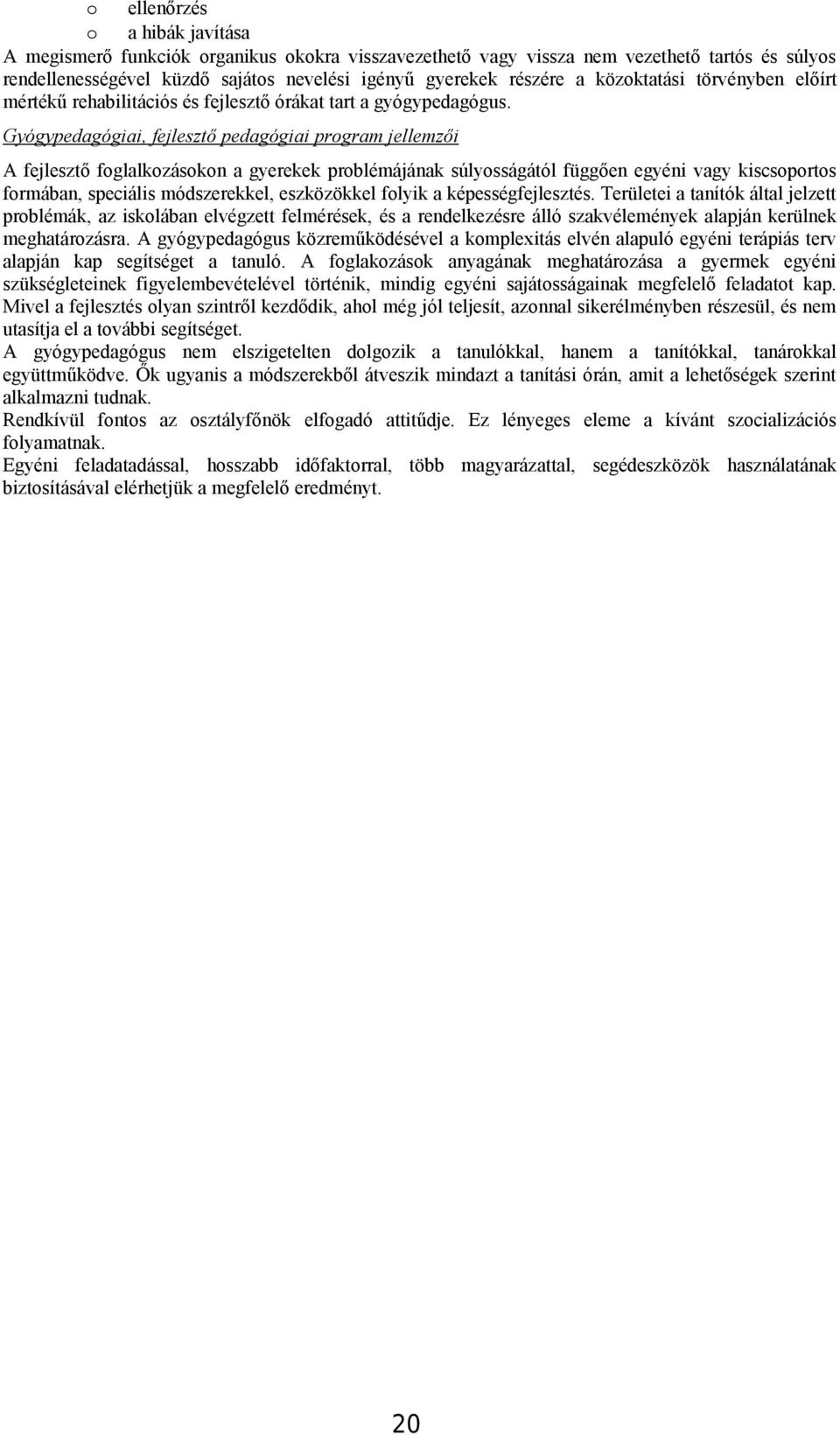 o ellenőrzés
o a hibák javítása

A megismerő funkciók organikus okokra visszavezethető vagy vissza nem vezethető tartós és súlyos rendellenességével küzdő sajátos nevelési igényű gyerekek részére a közoktatási törvényben előírt mértékű rehabilitációs és fejlesztő órákat tart a gyógypedagógus.

Gyógypedagógiai, fejlesztő pedagógiai program jellemzői

A fejlesztő foglalkozásokon a gyerekek problémájának súlyosságától függően egyéni vagy kiscsoportos formában, speciális módszerekkel, eszközökkel folyik a képességfejlesztés. Területei a tanítók által jelzett problémák, az iskolában elvégzett felmérések, és a rendelkezésre álló szakvélemények alapján kerülnek meghatározásra. A gyógypedagógus közreműködésével a komplexitás elvén alapuló egyéni terápiás terv alapján kap segítséget a tanuló. A foglakozások anyagának meghatározása a gyermek egyéni szükségleteinek figyelembevételével történik, mindig egyéni sajátosságainak megfelelő feladatot kap. Mivel a fejlesztés olyan szintről kezdődik, ahol még jól teljesít, azonnal sikerélményben részesül, és nem utasítja el a további segítséget.

A gyógypedagógus nem elszigetelten dolgozik a tanulókkal, hanem a tanítókkal, tanárokkal együttműködve. Ők ugyanis a módszerekből átveszik mindazt a tanítási órán, amit a lehetőségek szerint alkalmazni tudnak.

Rendkívül fontos az osztályfőnök elfogadó attitűdje. Ez lényeges eleme a kívánt szocializációs folyamatnak.

Egyéni feladatadással, hosszabb időfaktorral, több magyarázattal, segédeszközök használatának biztosításával elérhetjük a megfelelő eredményt.

20